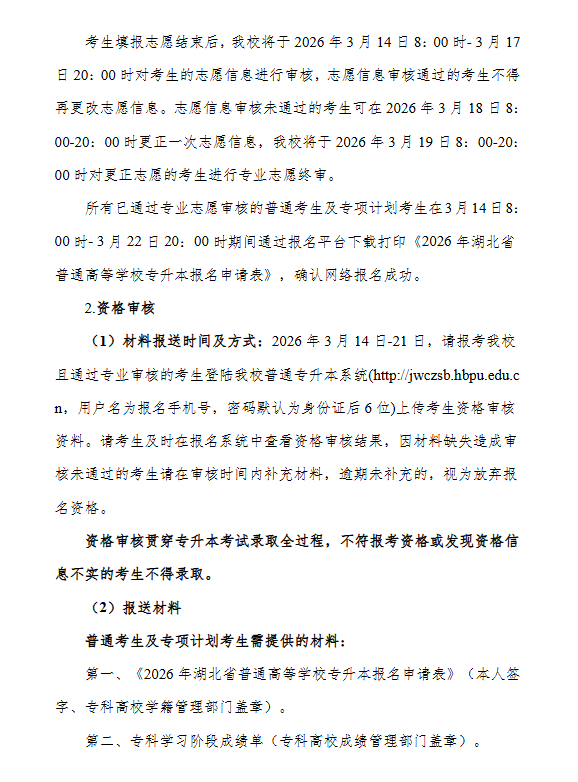 考生填报志愿结束后，我校将于 2026 年 3 月 14 日 8：00 时- 3 月 17 日 20：00 时对考生的志愿信息进行审核，志愿信息审核通过的考生不得再更改志愿信息。志愿信息审核未通过的考生可在 2026 年 3 月 18 日 8：00-20：00 时更正一次志愿信息，我校将于 2026 年 3 月 19 日 8：00-20：00 时对更正志愿的考生进行专业志愿终审。

所有已通过专业志愿审核的普通考生及专项计划考生在 3 月 14 日 8：00 时- 3 月 22 日 20：00 时期间通过报名平台下载打印《2026 年湖北省普通高等学校专升本报名申请表》，确认网络报名成功。

2.资格审核

（1）材料报送时间及方式：2026 年 3 月 14 日-21 日，请报考我校且通过专业审核的考生登陆我校普通专升本系统(http://jwczsb.hbpu.edu.cn，用户名为报名手机号，密码默认为身份证后 6 位)上传考生资格审核资料。请考生及时在报名系统中查看资格审核结果，因材料缺失造成审核未通过的考生请在审核时间内补充材料，逾期未补充的，视为放弃报名资格。

资格审核贯穿专升本考试录取全过程，不符报考资格或发现资格信息不实的考生不得录取。

（2）报送材料

普通考生及专项计划考生需提供的材料：

第一、《2026 年湖北省普通高等学校专升本报名申请表》（本人签字、专科高校学籍管理部门盖章）。

第二、专科学习阶段成绩单（专科高校成绩管理部门盖章）。